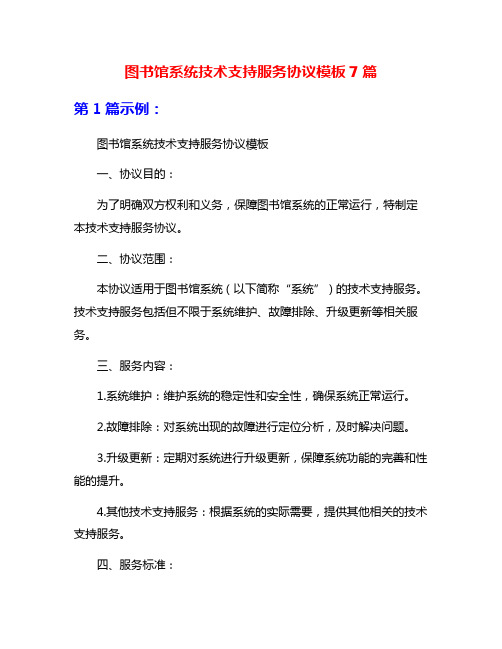 图书馆系统技术支持服务协议模板 7 篇

第 1 篇示例：

图书馆系统技术支持服务协议模板

一、协议目的：

为了明确双方权利和义务，保障图书馆系统的正常运行，特制定本技术支持服务协议。

二、协议范围：

本协议适用于图书馆系统（以下简称“系统”）的技术支持服务。技术支持服务包括但不限于系统维护、故障排除、升级更新等相关服务。

三、服务内容：

1.系统维护：维护系统的稳定性和安全性，确保系统正常运行。

2.故障排除：对系统出现的故障进行定位分析，及时解决问题。

3.升级更新：定期对系统进行升级更新，保障系统功能的完善和性能的提升。

4.其他技术支持服务：根据系统的实际需要，提供其他相关的技术支持服务。

四、服务标准：